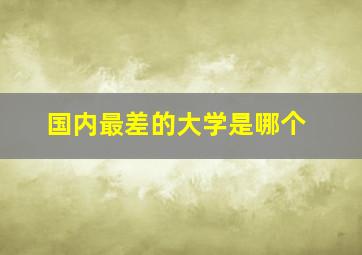 国内最差的大学是哪个